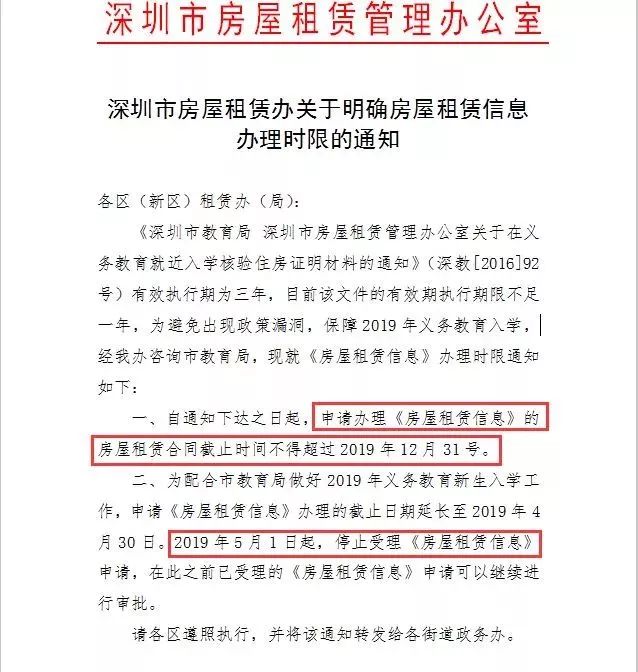 深圳市房屋租赁管理办公室

深圳市房屋租赁办关于明确房屋租赁信息办理时限的通知

各区（新区）租赁办（局）：

《深圳市教育局 深圳市房屋租赁管理办公室关于在义务教育就近入学核验住房证明材料的通知》（深教[2016]92号）有效执行期为三年，目前该文件的有效期执行期限不足一年，为避免出现政策漏洞，保障2019年义务教育入学，经我办咨询市教育局，现就《房屋租赁信息》办理时限通知如下：

一、自通知下达之日起，申请办理《房屋租赁信息》的房屋租赁合同截止时间不得超过2019年12月31号。

二、为配合市教育局做好2019年义务教育新生入学工作，申请《房屋租赁信息》办理的截止日期延长至2019年4月30日。2019年5月1日起，停止受理《房屋租赁信息》申请，在此之前已受理的《房屋租赁信息》申请可以继续进行审批。

请各区遵照执行，并将该通知转发给各街道政务办。